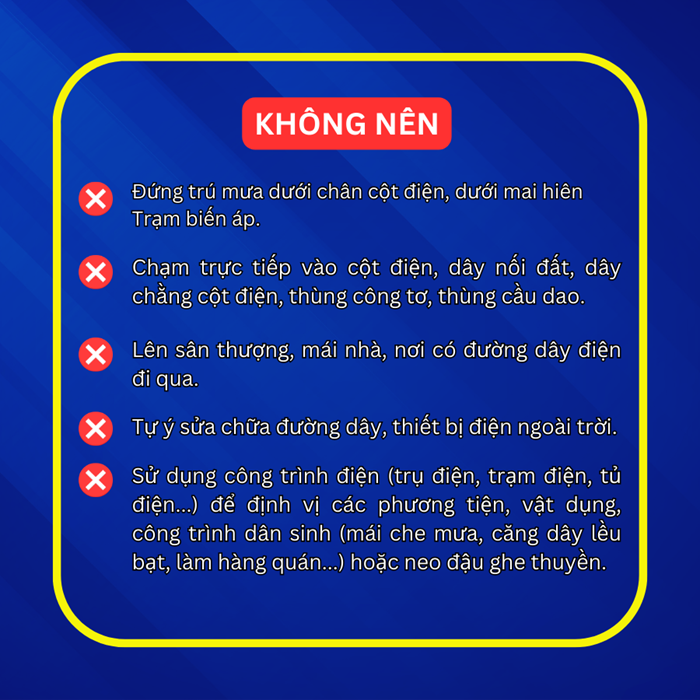 KHÔNG NÊN

Đứng trú mưa dưới chân cột điện, dưới mai hiên Trạm biến áp.

Chạm trực tiếp vào cột điện, dây nối đất, dây chằng cột điện, thùng công tơ, thùng cầu dao.

Lên sân thượng, mái nhà, nơi có đường dây điện đi qua.

Tự ý sửa chữa đường dây, thiết bị điện ngoài trời.

Sử dụng công trình điện (trụ điện, trạm điện, tủ điện...) để định vị các phương tiện, vật dụng, công trình dân sinh (mái che mưa, căng dây lều bạt, làm hàng quán...) hoặc neo đậu ghe thuyền.